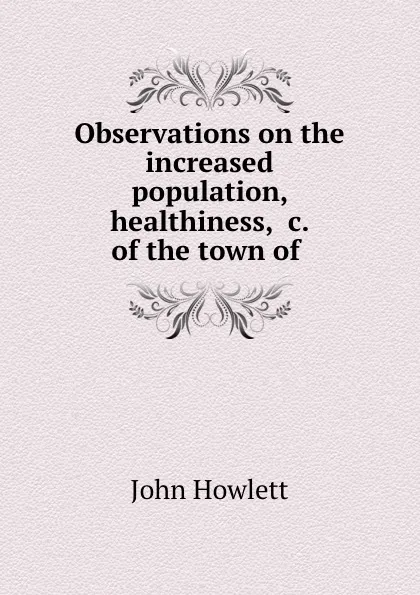 Observations on the increased population, healthiness, c. of the town of

John Howlett